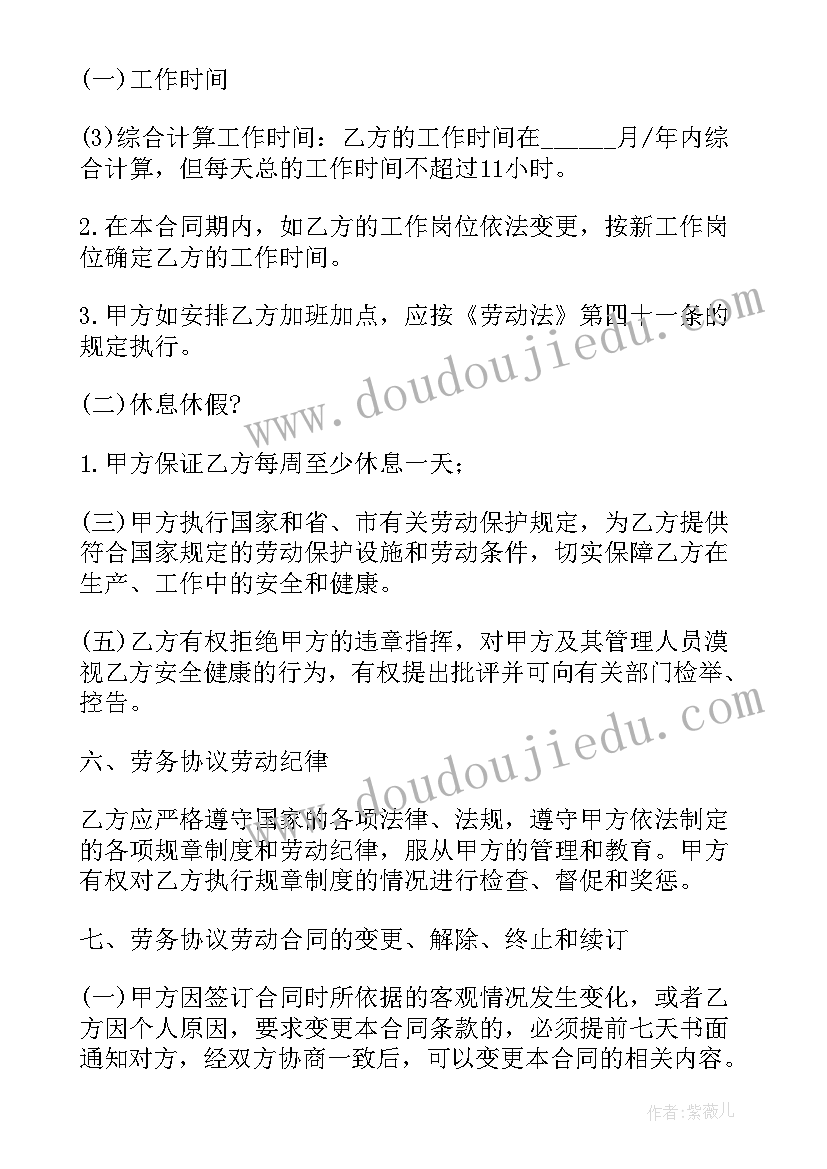 (一)工作时间

(3)综合计算工作时间：乙方的工作时间在______月/年内综合计算，但每天总的工作时间不超过11小时。

2.在本合同期内，如乙方的工作岗位依法变更，按新工作岗位确定乙方的工作时间。

3.甲方如安排乙方加班加点，应按《劳动法》第四十一条的规定执行。

(二)休息休假?

1.甲方保证乙方每周至少休息一天；

(三)甲方执行国家和省、市有关劳动保护规定，为乙方提供符合国家规定的劳动保护设施和劳动条件，切实保障乙方在生产、工作中的安全和健康。

(五)乙方有权拒绝甲方的违章指挥，对甲方及其管理人员漠视乙方安全健康的行为，有权提出批评并可向有关部门检举、控告。

六、劳务协议劳动纪律

乙方应严格遵守国家的各项法律、法规，遵守甲方依法制定的各项规章制度和劳动纪律，服从甲方的管理和教育。甲方有权对乙方执行规章制度的情况进行检查、督促和奖惩。

七、劳务协议劳动合同的变更、解除、终止和续订

(一)甲方因签订合同时所依据的客观情况发生变化，或者乙方因个人原因，要求变更本合同条款的，必须提前七天书面通知对方，经双方协商一致后，可以变更本合同的相关内容。

www.doudoujiedu.com
www.doudoujiedu.com
作者：紫薇儿